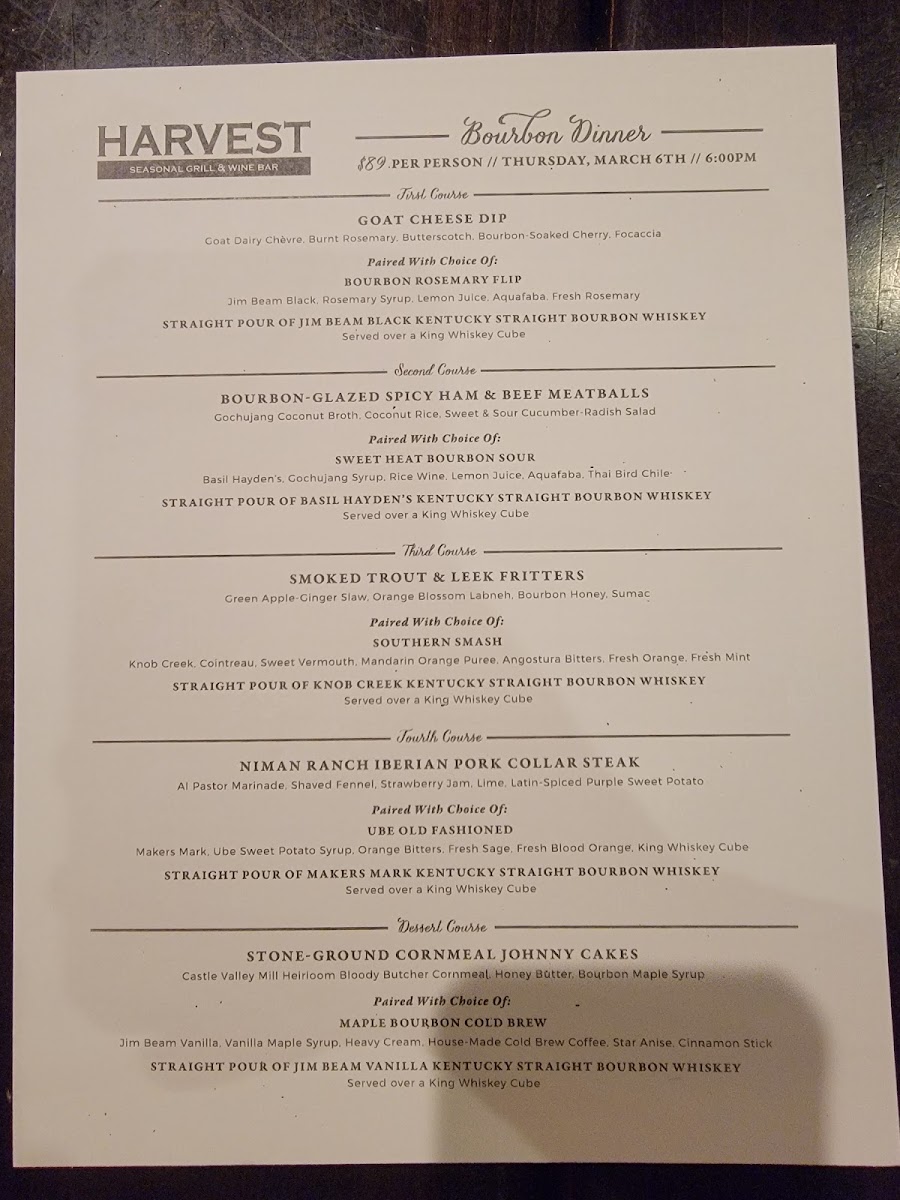 HARVEST
SEASONAL GRILL & WINE BAR

Bourbon Dinner
$89 PER PERSON // THURSDAY, MARCH 6TH // 6:00PM

First Course

GOAT CHEESE DIP
Goat Dairy Chèvre, Burnt Rosemary, Butterscotch, Bourbon-Soaked Cherry, Focaccia

Paired With Choice Of:
BOURBON ROSEMARY FLIP
Jim Beam Black, Rosemary Syrup, Lemon Juice, Aquafaba, Fresh Rosemary
STRAIGHT POUR OF JIM BEAM BLACK KENTUCKY STRAIGHT BOURBON WHISKEY
Served over a King Whiskey Cube

Second Course

BOURBON-GLAZED SPICY HAM & BEEF MEATBALLS
Gochujang Coconut Broth, Coconut Rice, Sweet & Sour Cucumber-Radish Salad

Paired With Choice Of:
SWEET HEAT BOURBON SOUR
Basil Hayden's, Gochujang Syrup, Rice Wine, Lemon Juice, Aquafaba, Thai Bird Chile
STRAIGHT POUR OF BASIL HAYDEN'S KENTUCKY STRAIGHT BOURBON WHISKEY
Served over a King Whiskey Cube

Third Course

SMOKED TROUT & LEEK FRITTERS
Green Apple-Ginger Slaw, Orange Blossom Labneh, Bourbon Honey, Sumac

Paired With Choice Of:
SOUTHERN SMASH
Knob Creek, Cointreau, Sweet Vermouth, Mandarin Orange Puree, Angostura Bitters, Fresh Orange, Fresh Mint
STRAIGHT POUR OF KNOB CREEK KENTUCKY STRAIGHT BOURBON WHISKEY
Served over a King Whiskey Cube

Fourth Course

NIMAN RANCH IBERIAN PORK COLLAR STEAK
Al Pastor Marinade, Shaved Fennel, Strawberry Jam, Lime, Latin-Spiced Purple Sweet Potato

Paired With Choice Of:
UBE OLD FASHIONED
Makers Mark, Ube Sweet Potato Syrup, Orange Bitters, Fresh Sage, Fresh Blood Orange, King Whiskey Cube
STRAIGHT POUR OF MAKERS MARK KENTUCKY STRAIGHT BOURBON WHISKEY
Served over a King Whiskey Cube

Dessert Course

STONE-GROUND CORNMEAL JOHNNY CAKES
Castle Valley Mill Heirloom Bloody Butcher Cornmeal, Honey Butter, Bourbon Maple Syrup

Paired With Choice Of:
MAPLE BOURBON COLD BREW
Jim Beam Vanilla, Vanilla Maple Syrup, Heavy Cream, House-Made Cold Brew Coffee, Star Anise, Cinnamon Stick
STRAIGHT POUR OF JIM BEAM VANILLA KENTUCKY STRAIGHT BOURBON WHISKEY
Served over a King Whiskey Cube